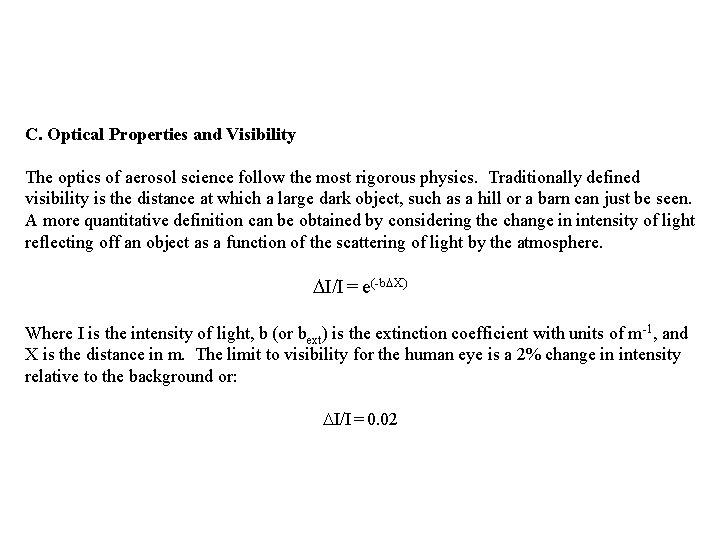 C. Optical Properties and Visibility

The optics of aerosol science follow the most rigorous physics. Traditionally defined visibility is the distance at which a large dark object, such as a hill or a barn can just be seen. A more quantitative definition can be obtained by considering the change in intensity of light reflecting off an object as a function of the scattering of light by the atmosphere.

$\Delta I/I = e^{(-b\Delta X)}$

Where I is the intensity of light, b (or $b_{ext}$) is the extinction coefficient with units of $m^{-1}$, and X is the distance in m. The limit to visibility for the human eye is a 2% change in intensity relative to the background or:

$\Delta I/I = 0.02$